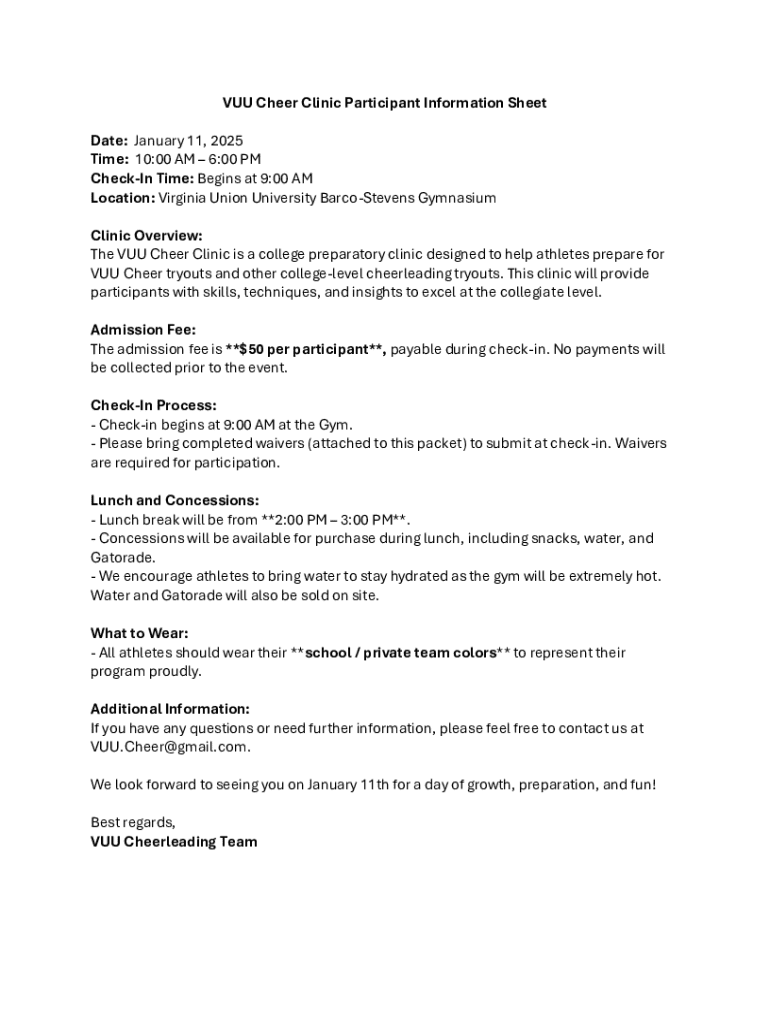 VUU Cheer Clinic Participant Information Sheet

Date: January 11, 2025
Time: 10:00 AM – 6:00 PM
Check-In Time: Begins at 9:00 AM
Location: Virginia Union University Barco-Stevens Gymnasium

Clinic Overview:
The VUU Cheer Clinic is a college preparatory clinic designed to help athletes prepare for VUU Cheer tryouts and other college-level cheerleading tryouts. This clinic will provide participants with skills, techniques, and insights to excel at the collegiate level.

Admission Fee:
The admission fee is **$50 per participant**, payable during check-in. No payments will be collected prior to the event.

Check-In Process:
- Check-in begins at 9:00 AM at the Gym.
- Please bring completed waivers (attached to this packet) to submit at check-in. Waivers are required for participation.

Lunch and Concessions:
- Lunch break will be from **2:00 PM – 3:00 PM**.
- Concessions will be available for purchase during lunch, including snacks, water, and Gatorade.
- We encourage athletes to bring water to stay hydrated as the gym will be extremely hot. Water and Gatorade will also be sold on site.

What to Wear:
- All athletes should wear their **school / private team colors** to represent their program proudly.

Additional Information:
If you have any questions or need further information, please feel free to contact us at VUU.Cheer@gmail.com.

We look forward to seeing you on January 11th for a day of growth, preparation, and fun!

Best regards,
VUU Cheerleading Team